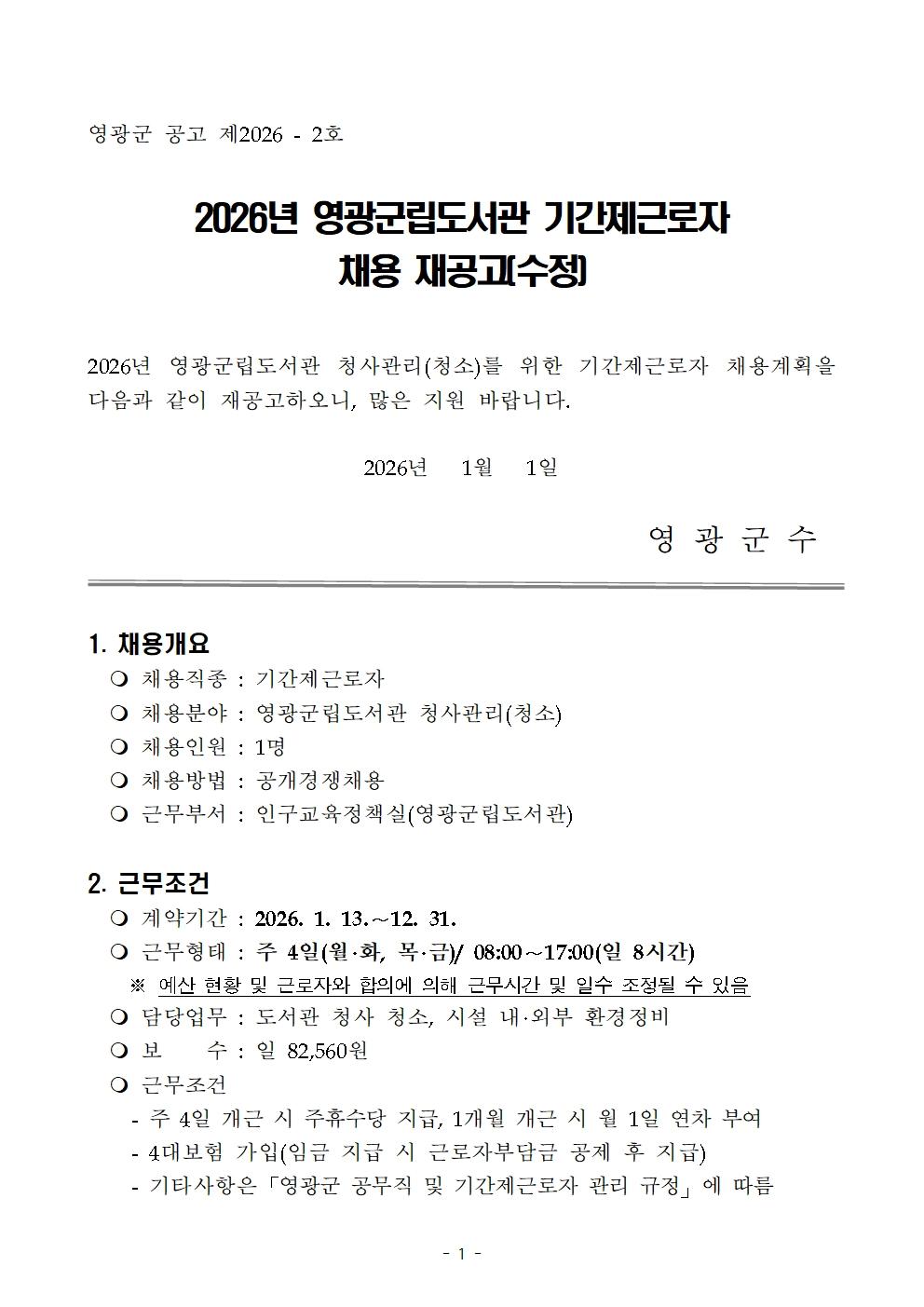 영광군 공고 제2026 - 2호

2026년 영광군립도서관 기간제근로자 채용 재공고(수정)

2026년 영광군립도서관 청사관리(청소)를 위한 기간제근로자 채용계획을 다음과 같이 재공고하오니, 많은 지원 바랍니다.

2026년 1월 1일

영 광 군 수

1. 채용개요
❍ 채용직종 : 기간제근로자
❍ 채용분야 : 영광군립도서관 청사관리(청소)
❍ 채용인원 : 1명
❍ 채용방법 : 공개경쟁채용
❍ 근무부서 : 인구교육정책실(영광군립도서관)

2. 근무조건
❍ 계약기간 : 2026. 1. 13.～12. 31.
❍ 근무형태 : 주 4일(월·화, 목·금)/ 08:00～17:00(일 8시간)
※ 예산 현황 및 근로자와 합의에 의해 근무시간 및 일수 조정될 수 있음
❍ 담당업무 : 도서관 청사 청소, 시설 내·외부 환경정비
❍ 보 수 : 일 82,560원
❍ 근무조건
- 주 4일 개근 시 주휴수당 지급, 1개월 개근 시 월 1일 연차 부여
- 4대보험 가입(임금 지급 시 근로자부담금 공제 후 지급)
- 기타사항은「영광군 공무직 및 기간제근로자 관리 규정」에 따름

- 1 -